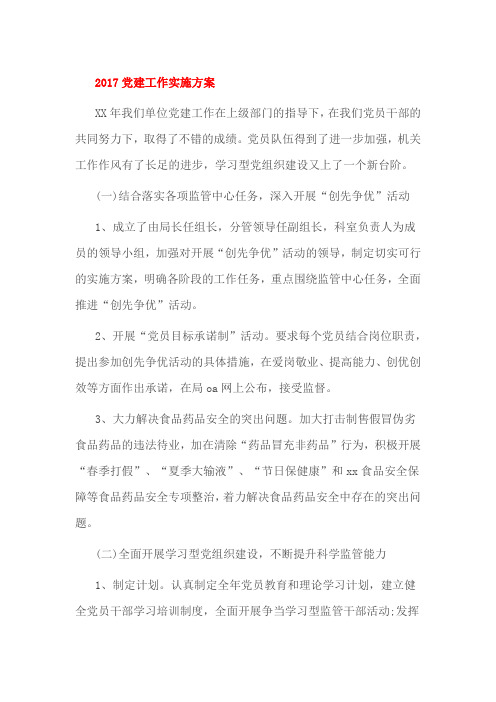 2017 党建工作实施方案

XX 年我们单位党建工作在上级部门的指导下，在我们党员干部的共同努力下，取得了不错的成绩。党员队伍得到了进一步加强，机关工作作风有了长足的进步，学习型党组织建设又上了一个新台阶。

(一)结合落实各项监管中心任务，深入开展“创先争优”活动

1、成立了由局长任组长，分管领导任副组长，科室负责人为成员的领导小组，加强对开展“创先争优”活动的领导，制定切实可行的实施方案，明确各阶段的工作任务，重点围绕监管中心任务，全面推进“创先争优”活动。

2、开展“党员目标承诺制”活动。要求每个党员结合岗位职责，提出参加创先争优活动的具体措施，在爱岗敬业、提高能力、创优创效等方面作出承诺，在局 oa 网上公布，接受监督。

3、大力解决食品药品安全的突出问题。加大打击制售假冒伪劣食品药品的违法待业，加在清除“药品冒充非药品”行为，积极开展“春季打假”、“夏季大输液”、“节日保健康”和 xx 食品安全保障等食品药品安全专项整治，着力解决食品药品安全中存在的突出问题。

(二)全面开展学习型党组织建设，不断提升科学监管能力

1、制定计划。认真制定全年党员教育和理论学习计划，建立健全党员干部学习培训制度，全面开展争当学习型监管干部活动;发挥